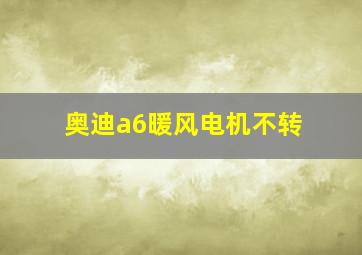 奥迪a6暖风电机不转